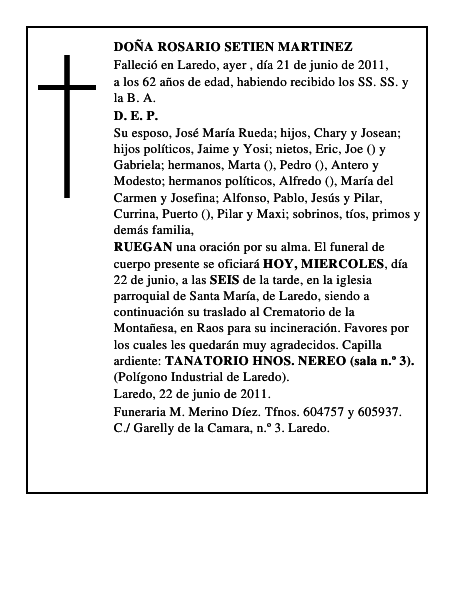 DOÑA ROSARIO SETIEN MARTINEZ
Falleció en Laredo, ayer , día 21 de junio de 2011, a los 62 años de edad, habiendo recibido los SS. SS. y la B. A.
D. E. P.
Su esposo, José María Rueda; hijos, Chary y Josean; hijos políticos, Jaime y Yosi; nietos, Eric, Joe () y Gabriela; hermanos, Marta (), Pedro (), Antero y Modesto; hermanos políticos, Alfredo (), María del Carmen y Josefina; Alfonso, Pablo, Jesús y Pilar, Currina, Puerto (), Pilar y Maxi; sobrinos, tíos, primos y demás familia,
RUEGAN una oración por su alma. El funeral de cuerpo presente se oficiará HOY, MIERCOLES, día 22 de junio, a las SEIS de la tarde, en la iglesia parroquial de Santa María, de Laredo, siendo a continuación su traslado al Crematorio de la Montañesa, en Raos para su incineración. Favores por los cuales les quedarán muy agradecidos. Capilla ardiente: TANATORIO HNOS. NEREO (sala n.º 3). (Polígono Industrial de Laredo).
Laredo, 22 de junio de 2011.
Funeraria M. Merino Díez. Tfnos. 604757 y 605937. C./ Garelly de la Camara, n.º 3. Laredo.